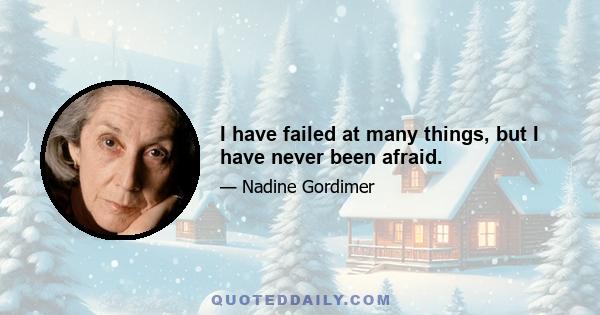 I have failed at many things, but I have never been afraid.

— Nadine Gordimer

QUOTEDDAILY.COM